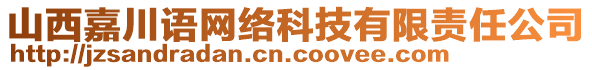 山西嘉川语网络科技有限责任公司
http://jzsandradan.cn.coovee.com